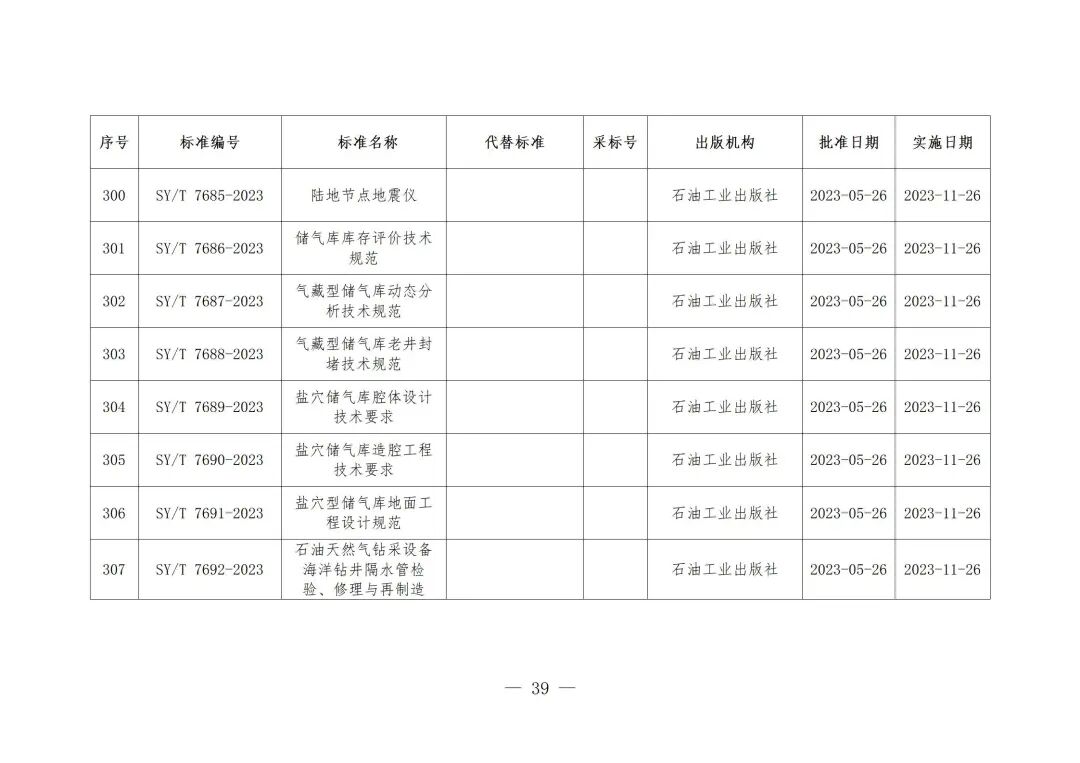 | 序号 | 标准编号 | 标准名称 | 代替标准 | 采标号 | 出版机构 | 批准日期 | 实施日期 |
|---|---|---|---|---|---|---|---|
| 300 | SY/T 7685-2023 | 陆地节点地震仪 | | | 石油工业出版社 | 2023-05-26 | 2023-11-26 |
| 301 | SY/T 7686-2023 | 储气库库存评价技术规范 | | | 石油工业出版社 | 2023-05-26 | 2023-11-26 |
| 302 | SY/T 7687-2023 | 气藏型储气库动态分析技术规范 | | | 石油工业出版社 | 2023-05-26 | 2023-11-26 |
| 303 | SY/T 7688-2023 | 气藏型储气库老井封堵技术规范 | | | 石油工业出版社 | 2023-05-26 | 2023-11-26 |
| 304 | SY/T 7689-2023 | 盐穴储气库腔体设计技术要求 | | | 石油工业出版社 | 2023-05-26 | 2023-11-26 |
| 305 | SY/T 7690-2023 | 盐穴储气库造腔工程技术要求 | | | 石油工业出版社 | 2023-05-26 | 2023-11-26 |
| 306 | SY/T 7691-2023 | 盐穴型储气库地面工程设计规范 | | | 石油工业出版社 | 2023-05-26 | 2023-11-26 |
| 307 | SY/T 7692-2023 | 石油天然气钻采设备 海洋钻井隔水管检验、修理与再制造 | | | 石油工业出版社 | 2023-05-26 | 2023-11-26 |

— 39 —